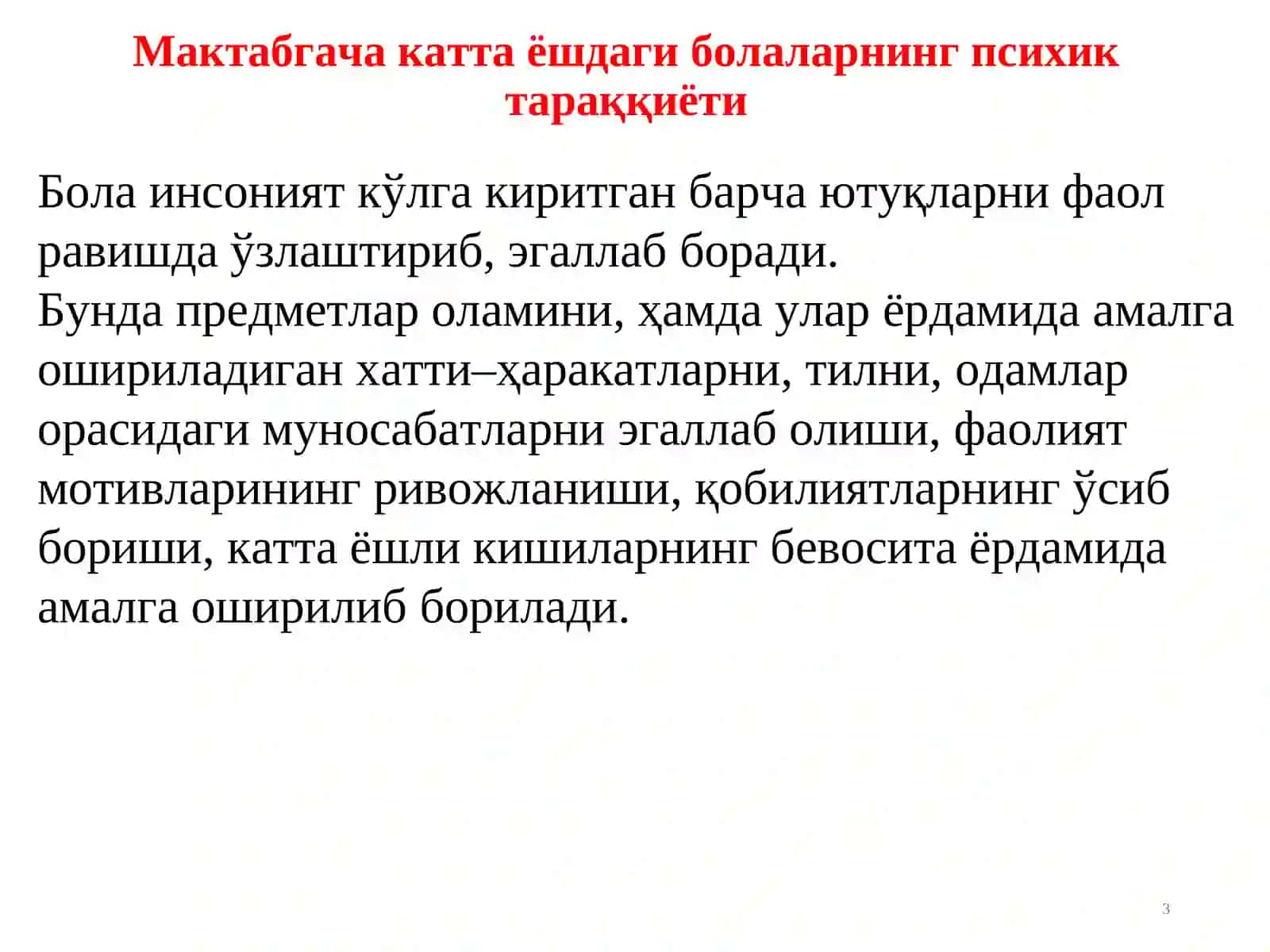 Мактабгача катта ёшдаги болаларнинг психик тараққиёти

Бола инсоният кўлга киритган барча ютуқларни фаол равишда ўзлаштириб, эгаллаб боради.
Бунда предметлар оламини, ҳамда улар ёрдамида амалга ошириладиган хатти–ҳаракатларни, тилни, одамлар орасидаги муносабатларни эгаллаб олиши, фаолият мотивларининг ривожланиши, қобилиятларнинг ўсиб бориши, катта ёшли кишиларнинг бевосита ёрдамида амалга оширилиб борилади.

3